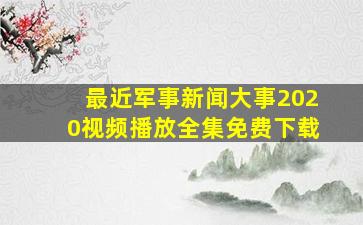 最近军事新闻大事2020视频播放全集免费下载